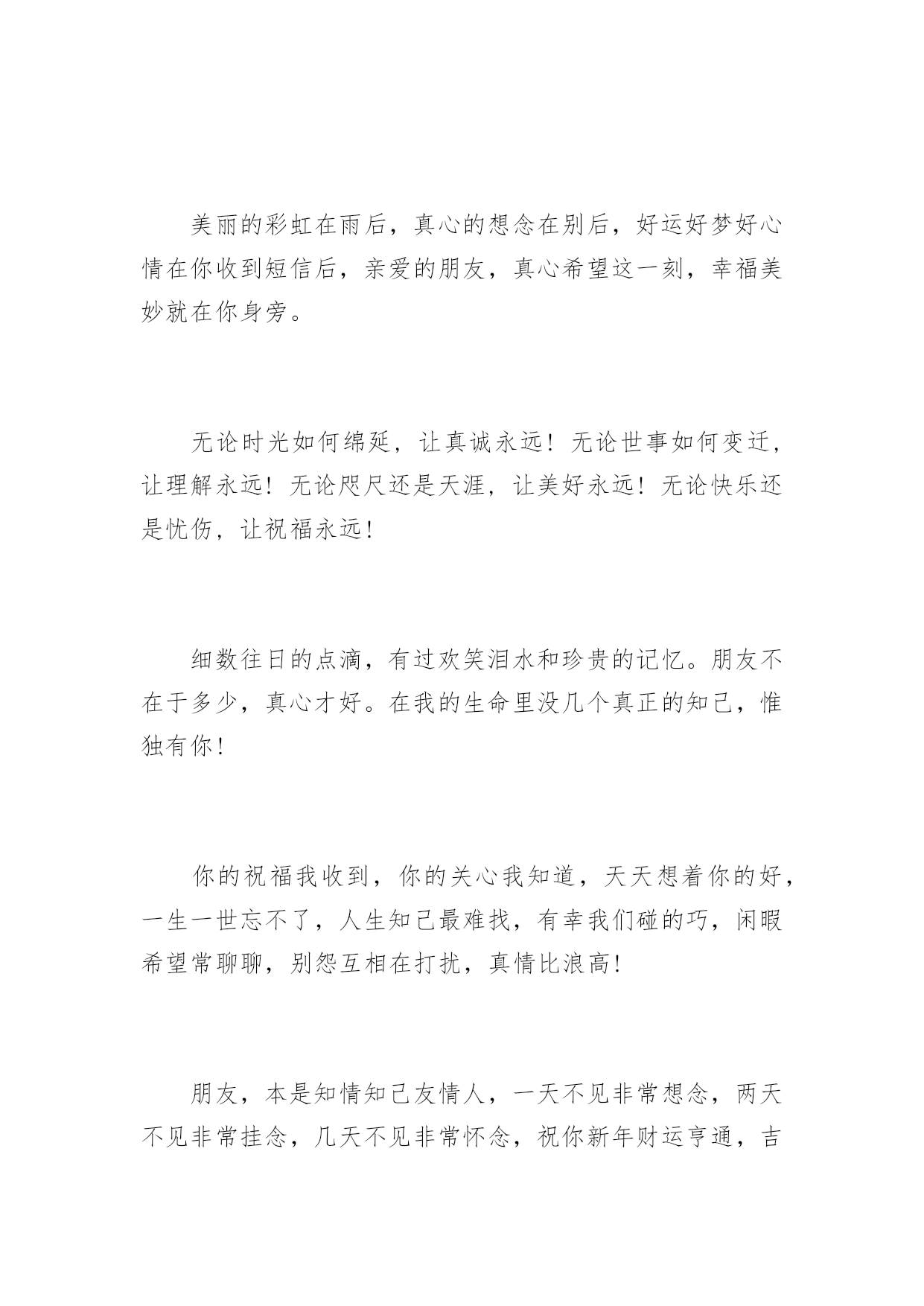 美丽的彩虹在雨后，真心的想念在别后，好运好梦好心情在你收到短信后，亲爱的朋友，真心希望这一刻，幸福美妙就在你身旁。

无论时光如何绵延，让真诚永远！无论世事如何变迁，让理解永远！无论咫尺还是天涯，让美好永远！无论快乐还是忧伤，让祝福永远！

细数往日的点滴，有过欢笑泪水和珍贵的记忆。朋友不在于多少，真心才好。在我的生命里没几个真正的知己，惟独有你！

你的祝福我收到，你的关心我知道，天天想着你的好，一生一世忘不了，人生知己最难找，有幸我们碰的巧，闲暇希望常聊聊，别怨互相在打扰，真情比浪高！

朋友，本是知情知己友情人，一天不见非常想念，两天不见非常挂念，几天不见非常怀念，祝你新年财运亨通，吉